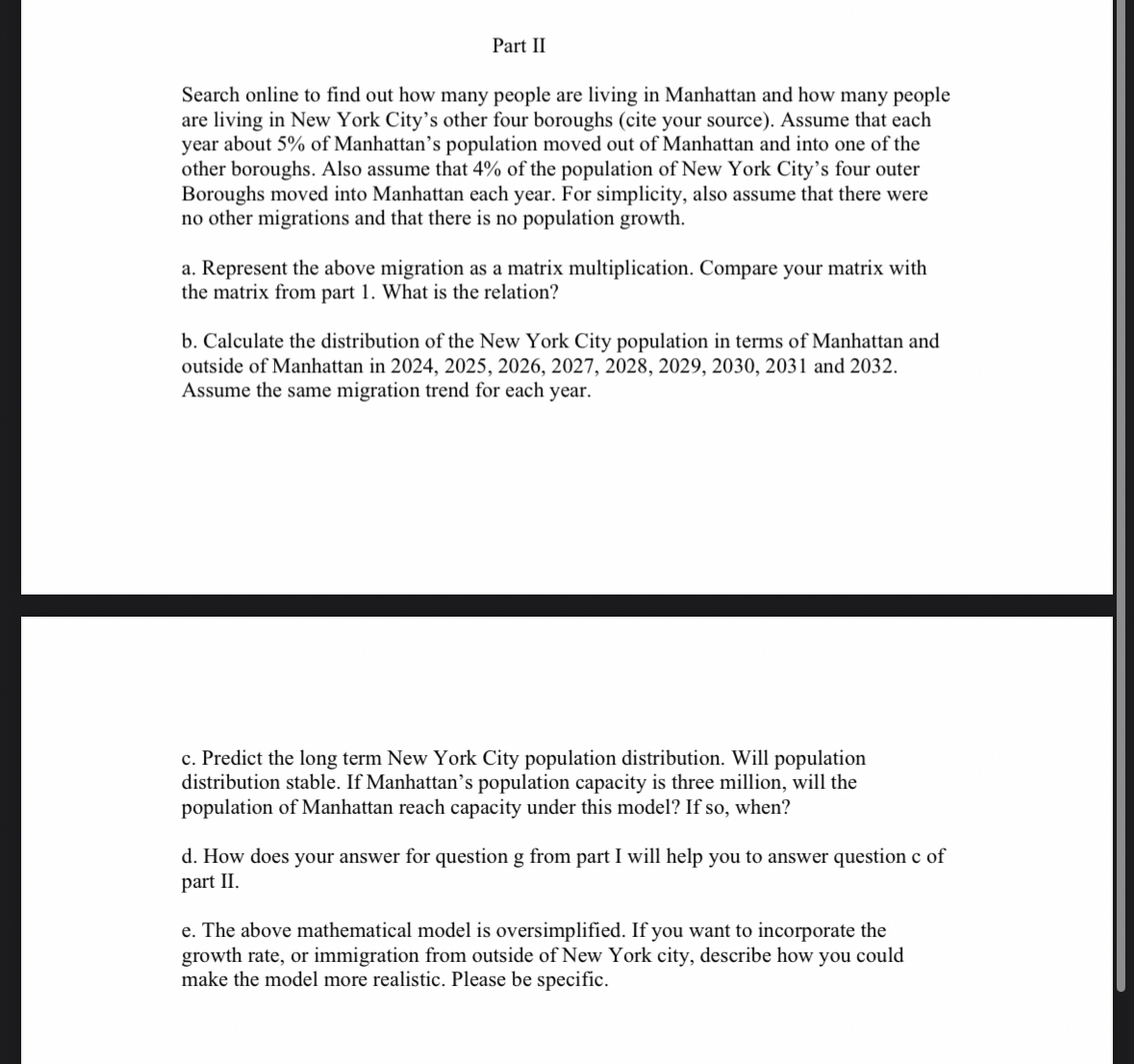 Part II

Search online to find out how many people are living in Manhattan and how many people are living in New York City's other four boroughs (cite your source). Assume that each year about 5% of Manhattan's population moved out of Manhattan and into one of the other boroughs. Also assume that 4% of the population of New York City's four outer Boroughs moved into Manhattan each year. For simplicity, also assume that there were no other migrations and that there is no population growth.

a. Represent the above migration as a matrix multiplication. Compare your matrix with the matrix from part 1. What is the relation?

b. Calculate the distribution of the New York City population in terms of Manhattan and outside of Manhattan in 2024, 2025, 2026, 2027, 2028, 2029, 2030, 2031 and 2032. Assume the same migration trend for each year.

c. Predict the long term New York City population distribution. Will population distribution stable. If Manhattan's population capacity is three million, will the population of Manhattan reach capacity under this model? If so, when?

d. How does your answer for question g from part I will help you to answer question c of part II.

e. The above mathematical model is oversimplified. If you want to incorporate the growth rate, or immigration from outside of New York city, describe how you could make the model more realistic. Please be specific.